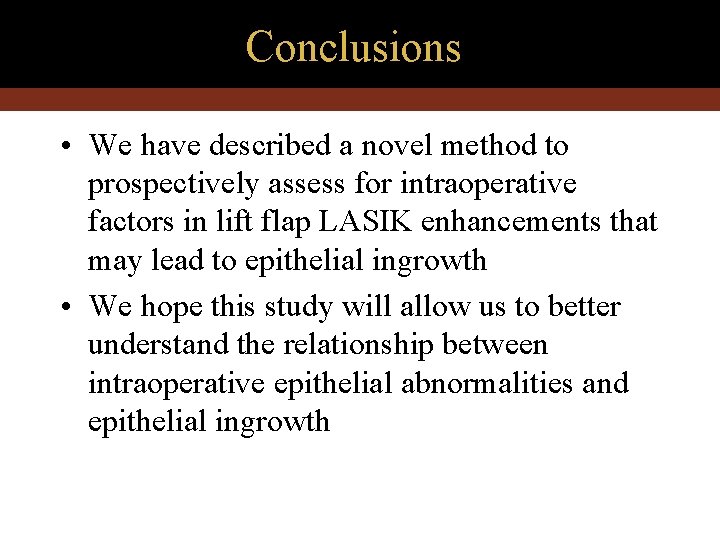 Conclusions

• We have described a novel method to prospectively assess for intraoperative factors in lift flap LASIK enhancements that may lead to epithelial ingrowth

• We hope this study will allow us to better understand the relationship between intraoperative epithelial abnormalities and epithelial ingrowth